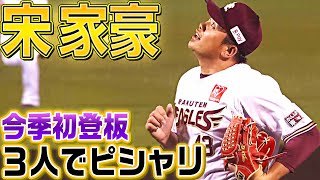 宋家豪

今季初登板
3人でピシャリ

RAKUTEN
EAGLES
43